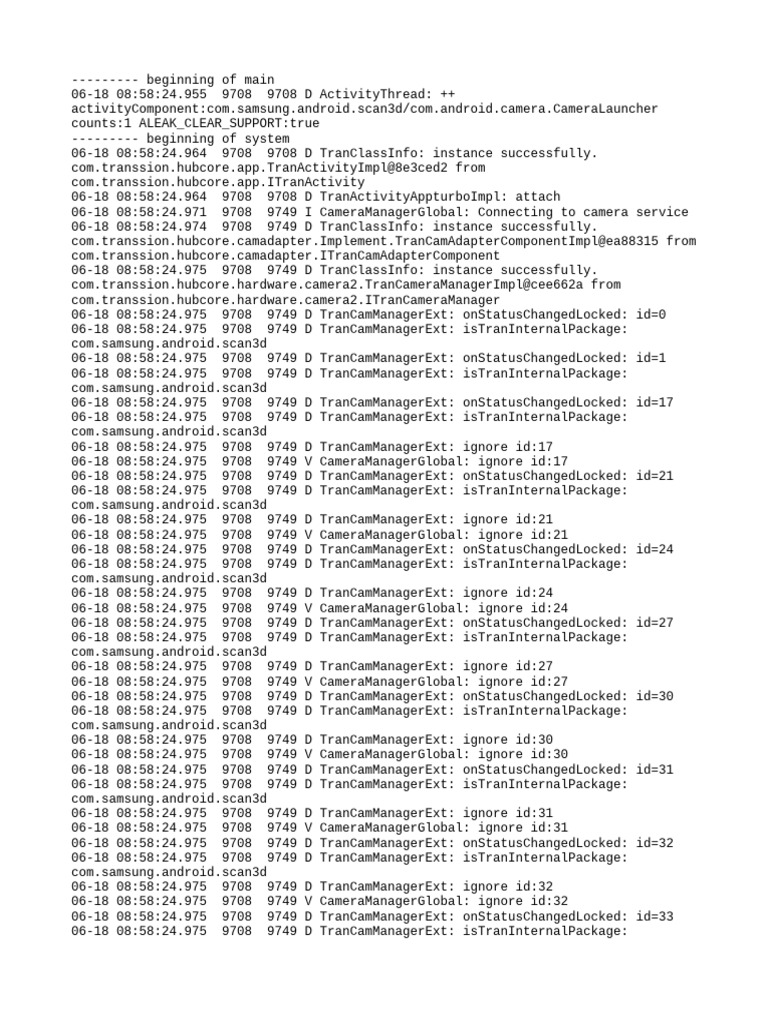 --------- beginning of main
06-18 08:58:24.955  9708  9708 D ActivityThread: ++ activityComponent:com.samsung.android.scan3d/com.android.camera.CameraLauncher counts:1 ALEAK_CLEAR_SUPPORT:true
--------- beginning of system
06-18 08:58:24.964  9708  9708 D TranClassInfo: instance successfully. com.transsion.hubcore.app.TranActivityImpl@8e3ced2 from com.transsion.hubcore.app.ITranActivity
06-18 08:58:24.964  9708  9708 D TranActivityAppturboImpl: attach
06-18 08:58:24.971  9708  9749 I CameraManagerGlobal: Connecting to camera service
06-18 08:58:24.974  9708  9749 D TranClassInfo: instance successfully. com.transsion.hubcore.camadapter.Implement.TranCamAdapterComponentImpl@ea88315 from com.transsion.hubcore.camadapter.ITranCamAdapterComponent
06-18 08:58:24.975  9708  9749 D TranClassInfo: instance successfully. com.transsion.hubcore.hardware.camera2.TranCameraManagerImpl@cee662a from com.transsion.hubcore.hardware.camera2.ITranCameraManager
06-18 08:58:24.975  9708  9749 D TranCamManagerExt: onStatusChangedLocked: id=0
06-18 08:58:24.975  9708  9749 D TranCamManagerExt: isTranInternalPackage: com.samsung.android.scan3d
06-18 08:58:24.975  9708  9749 D TranCamManagerExt: onStatusChangedLocked: id=1
06-18 08:58:24.975  9708  9749 D TranCamManagerExt: isTranInternalPackage: com.samsung.android.scan3d
06-18 08:58:24.975  9708  9749 D TranCamManagerExt: onStatusChangedLocked: id=17
06-18 08:58:24.975  9708  9749 D TranCamManagerExt: isTranInternalPackage: com.samsung.android.scan3d
06-18 08:58:24.975  9708  9749 D TranCamManagerExt: ignore id:17
06-18 08:58:24.975  9708  9749 V CameraManagerGlobal: ignore id:17
06-18 08:58:24.975  9708  9749 D TranCamManagerExt: onStatusChangedLocked: id=21
06-18 08:58:24.975  9708  9749 D TranCamManagerExt: isTranInternalPackage: com.samsung.android.scan3d
06-18 08:58:24.975  9708  9749 D TranCamManagerExt: ignore id:21
06-18 08:58:24.975  9708  9749 V CameraManagerGlobal: ignore id:21
06-18 08:58:24.975  9708  9749 D TranCamManagerExt: onStatusChangedLocked: id=24
06-18 08:58:24.975  9708  9749 D TranCamManagerExt: isTranInternalPackage: com.samsung.android.scan3d
06-18 08:58:24.975  9708  9749 D TranCamManagerExt: ignore id:24
06-18 08:58:24.975  9708  9749 V CameraManagerGlobal: ignore id:24
06-18 08:58:24.975  9708  9749 D TranCamManagerExt: onStatusChangedLocked: id=27
06-18 08:58:24.975  9708  9749 D TranCamManagerExt: isTranInternalPackage: com.samsung.android.scan3d
06-18 08:58:24.975  9708  9749 D TranCamManagerExt: ignore id:27
06-18 08:58:24.975  9708  9749 V CameraManagerGlobal: ignore id:27
06-18 08:58:24.975  9708  9749 D TranCamManagerExt: onStatusChangedLocked: id=30
06-18 08:58:24.975  9708  9749 D TranCamManagerExt: isTranInternalPackage: com.samsung.android.scan3d
06-18 08:58:24.975  9708  9749 D TranCamManagerExt: ignore id:30
06-18 08:58:24.975  9708  9749 V CameraManagerGlobal: ignore id:30
06-18 08:58:24.975  9708  9749 D TranCamManagerExt: onStatusChangedLocked: id=31
06-18 08:58:24.975  9708  9749 D TranCamManagerExt: isTranInternalPackage: com.samsung.android.scan3d
06-18 08:58:24.975  9708  9749 D TranCamManagerExt: ignore id:31
06-18 08:58:24.975  9708  9749 V CameraManagerGlobal: ignore id:31
06-18 08:58:24.975  9708  9749 D TranCamManagerExt: onStatusChangedLocked: id=32
06-18 08:58:24.975  9708  9749 D TranCamManagerExt: isTranInternalPackage: com.samsung.android.scan3d
06-18 08:58:24.975  9708  9749 D TranCamManagerExt: ignore id:32
06-18 08:58:24.975  9708  9749 V CameraManagerGlobal: ignore id:32
06-18 08:58:24.975  9708  9749 D TranCamManagerExt: onStatusChangedLocked: id=33
06-18 08:58:24.975  9708  9749 D TranCamManagerExt: isTranInternalPackage: